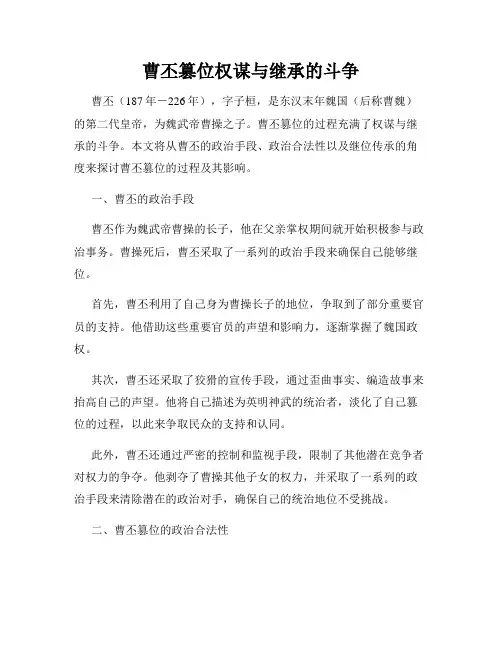 曹丕篡位权谋与继承的斗争

曹丕（187年－226年），字子桓，是东汉末年魏国（后称曹魏）的第二代皇帝，为魏武帝曹操之子。曹丕篡位的过程充满了权谋与继承的斗争。本文将从曹丕的政治手段、政治合法性以及继位传承的角度来探讨曹丕篡位的过程及其影响。

一、曹丕的政治手段

曹丕作为魏武帝曹操的长子，他在父亲掌权期间就开始积极参与政治事务。曹操死后，曹丕采取了一系列的政治手段来确保自己能够继位。

首先，曹丕利用了自己身为曹操长子的地位，争取到了部分重要官员的支持。他借助这些重要官员的声望和影响力，逐渐掌握了魏国政权。

其次，曹丕还采取了狡猾的宣传手段，通过歪曲事实、编造故事来抬高自己的声望。他将自己描述为英明神武的统治者，淡化了自己篡位的过程，以此来争取民众的支持和认同。

此外，曹丕还通过严密的控制和监视手段，限制了其他潜在竞争者对权力的争夺。他剥夺了曹操其他子女的权力，并采取了一系列的政治手段来清除潜在的政治对手，确保自己的统治地位不受挑战。

二、曹丕篡位的政治合法性